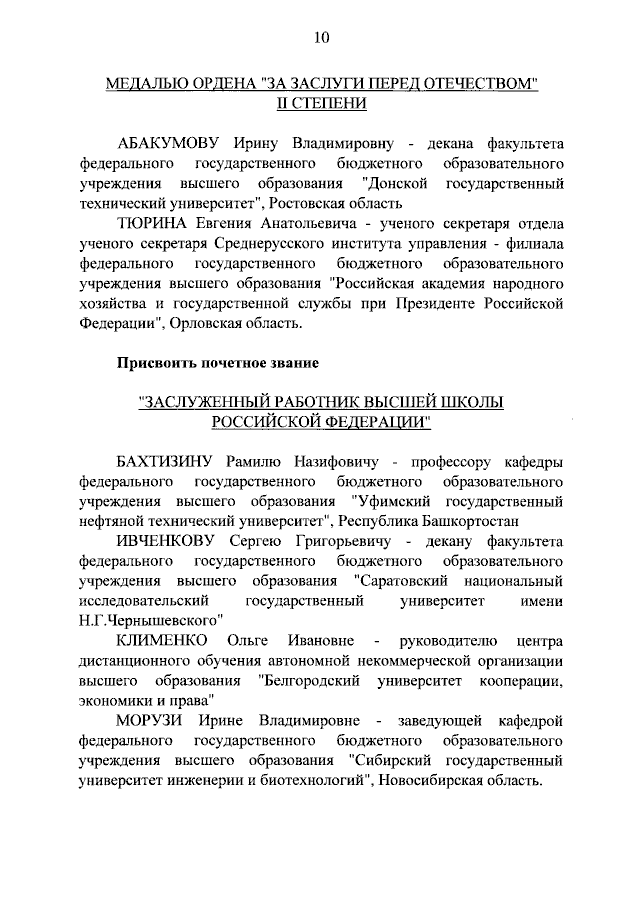 10

МЕДАЛЬЮ ОРДЕНА "ЗА ЗАСЛУГИ ПЕРЕД ОТЕЧЕСТВОМ" II СТЕПЕНИ

АБАКУМОВУ Ирину Владимировну - декана факультета федерального государственного бюджетного образовательного учреждения высшего образования "Донской государственный технический университет", Ростовская область

ТЮРИНА Евгения Анатольевича - ученого секретаря отдела ученого секретаря Среднерусского института управления - филиала федерального государственного бюджетного образовательного учреждения высшего образования "Российская академия народного хозяйства и государственной службы при Президенте Российской Федерации", Орловская область.

Присвоить почетное звание

"ЗАСЛУЖЕННЫЙ РАБОТНИК ВЫСШЕЙ ШКОЛЫ РОССИЙСКОЙ ФЕДЕРАЦИИ"

БАХТИЗИНУ Рамилю Назифовичу - профессору кафедры федерального государственного бюджетного образовательного учреждения высшего образования "Уфимский государственный нефтяной технический университет", Республика Башкортостан

ИВЧЕНКОВУ Сергею Григорьевичу - декану факультета федерального государственного бюджетного образовательного учреждения высшего образования "Саратовский национальный исследовательский государственный университет имени Н.Г.Чернышевского"

КЛИМЕНКО Ольге Ивановне - руководителю центра дистанционного обучения автономной некоммерческой организации высшего образования "Белгородский университет кооперации, экономики и права"

МОРУЗИ Ирине Владимировне - заведующей кафедрой федерального государственного бюджетного образовательного учреждения высшего образования "Сибирский государственный университет инженерии и биотехнологий", Новосибирская область.